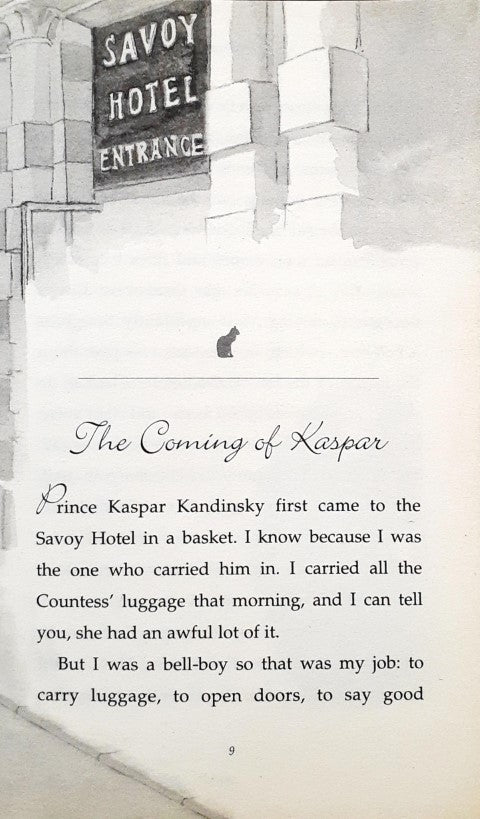 SAVOY
HOTEL
ENTRANCE

The Coming of Kaspar

Prince Kaspar Kandinsky first came to the Savoy Hotel in a basket. I know because I was the one who carried him in. I carried all the Countess' luggage that morning, and I can tell you, she had an awful lot of it.

But I was a bell-boy so that was my job: to carry luggage, to open doors, to say good

9